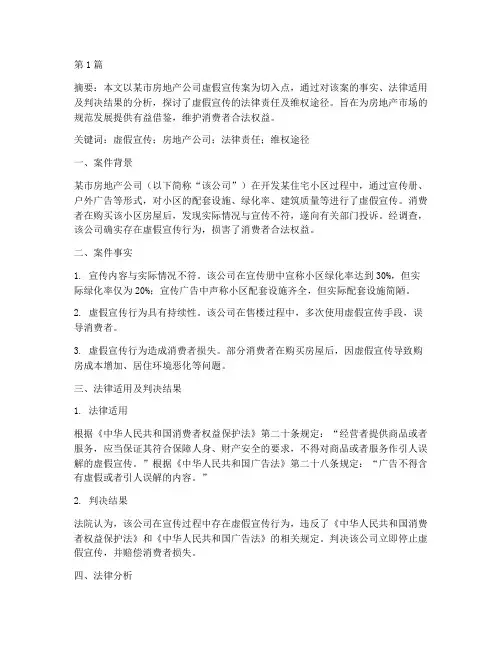 第 1 篇

摘要：本文以某市房地产公司虚假宣传案为切入点，通过对该案的事实、法律适用及判决结果的分析，探讨了虚假宣传的法律责任及维权途径。旨在为房地产市场的规范发展提供有益借鉴，维护消费者合法权益。

关键词：虚假宣传；房地产公司；法律责任；维权途径

一、案件背景

某市房地产公司（以下简称“该公司”）在开发某住宅小区过程中，通过宣传册、户外广告等形式，对小区的配套设施、绿化率、建筑质量等进行了虚假宣传。消费者在购买该小区房屋后，发现实际情况与宣传不符，遂向有关部门投诉。经调查，该公司确实存在虚假宣传行为，损害了消费者合法权益。

二、案件事实

1. 宣传内容与实际情况不符。该公司在宣传册中宣称小区绿化率达到 30%，但实际绿化率仅为 20%；宣传广告中声称小区配套设施齐全，但实际配套设施简陋。

2. 虚假宣传行为具有持续性。该公司在售楼过程中，多次使用虚假宣传手段，误导消费者。

3. 虚假宣传行为造成消费者损失。部分消费者在购买房屋后，因虚假宣传导致购房成本增加、居住环境恶化等问题。

三、法律适用及判决结果

1. 法律适用

根据《中华人民共和国消费者权益保护法》第二十条规定：“经营者提供商品或者服务，应当保证其符合保障人身、财产安全的要求，不得对商品或者服务作引人误解的虚假宣传。”根据《中华人民共和国广告法》第二十八条规定：“广告不得含有虚假或者引人误解的内容。”

2. 判决结果

法院认为，该公司在宣传过程中存在虚假宣传行为，违反了《中华人民共和国消费者权益保护法》和《中华人民共和国广告法》的相关规定。判决该公司立即停止虚假宣传，并赔偿消费者损失。

四、法律分析